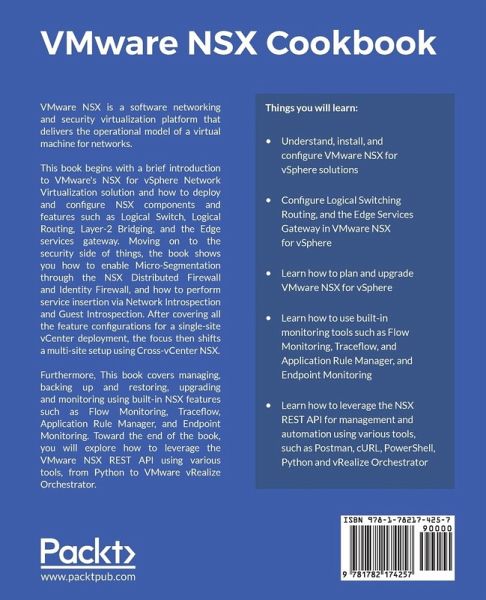 VMware NSX Cookbook

VMware NSX is a software networking and security virtualization platform that delivers the operational model of a virtual machine for networks.

This book begins with a brief introduction to VMware's NSX for vSphere Network Virtualization solution and how to deploy and configure NSX components and features such as Logical Switch, Logical Routing, Layer-2 Bridging, and the Edge services gateway. Moving on to the security side of things, the book shows you how to enable Micro-Segmentation through the NSX Distributed Firewall and Identity Firewall, and how to perform service insertion via Network Introspection and Guest Introspection. After covering all the feature configurations for a single-site vCenter deployment, the focus then shifts a multi-site setup using Cross-vCenter NSX.

Furthermore, This book covers managing, backing up and restoring, upgrading and monitoring using built-in NSX features such as Flow Monitoring, Traceflow, Application Rule Manager, and Endpoint Monitoring. Toward the end of the book, you will explore how to leverage the VMware NSX REST API using various tools, from Python to VMware vRealize Orchestrator.

Things you will learn:

• Understand, install, and configure VMware NSX for vSphere solutions

• Configure Logical Switching Routing, and the Edge Services Gateway in VMware NSX for vSphere

• Learn how to plan and upgrade VMware NSX for vSphere

• Learn how to use built-in monitoring tools such as Flow Monitoring, Traceflow, and Application Rule Manager, and Endpoint Monitoring

• Learn how to leverage the NSX REST API for management and automation using various tools, such as Postman, cURL, PowerShell, Python and vRealize Orchestrator

Packt>
www.packtpub.com

ISBN 978-1-78217-425-7
90000
9 781782 174257